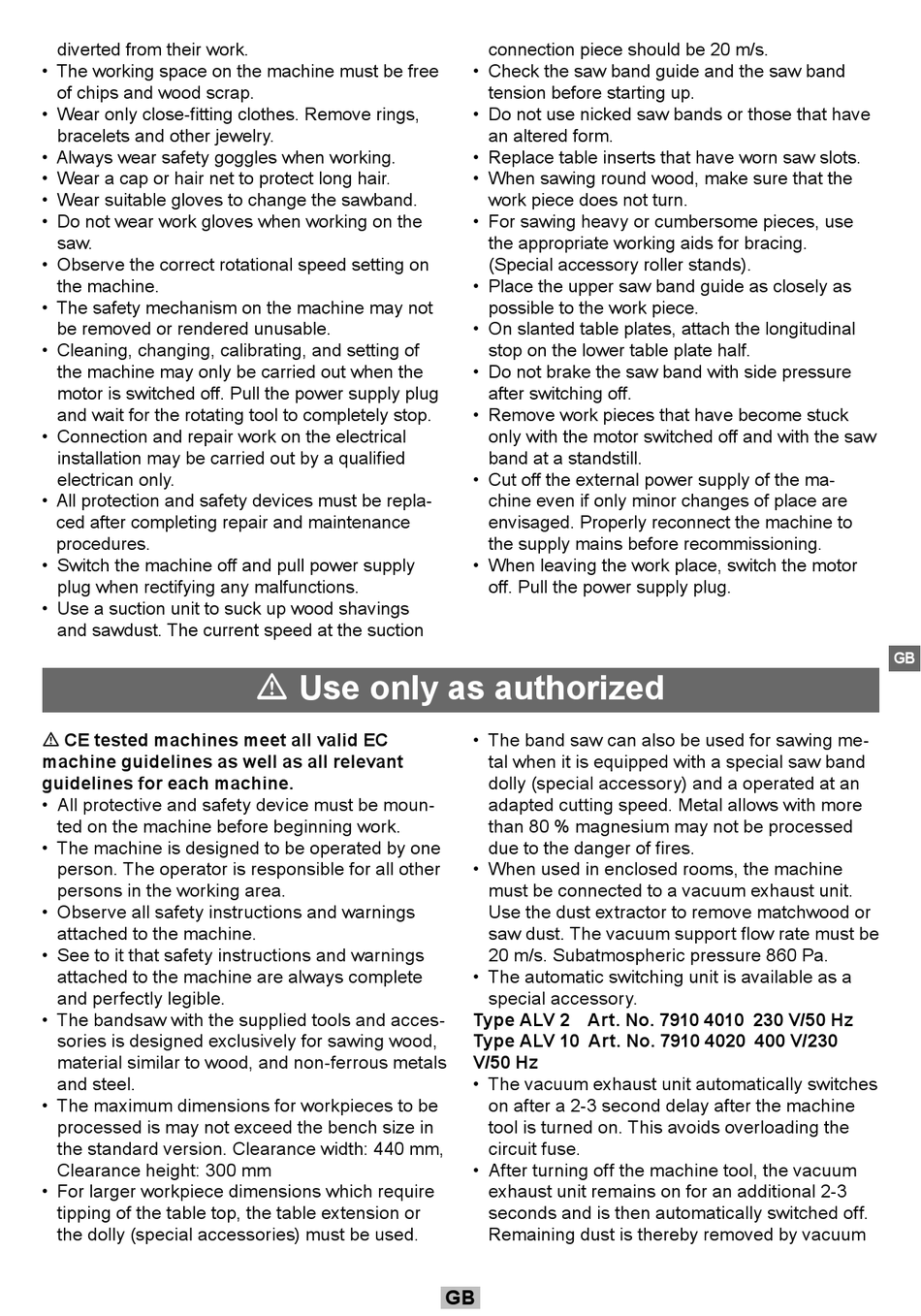 diverted from their work.
• The working space on the machine must be free of chips and wood scrap.
• Wear only close-fitting clothes. Remove rings, bracelets and other jewelry.
• Always wear safety goggles when working.
• Wear a cap or hair net to protect long hair.
• Wear suitable gloves to change the sawband.
• Do not wear work gloves when working on the saw.
• Observe the correct rotational speed setting on the machine.
• The safety mechanism on the machine may not be removed or rendered unusable.
• Cleaning, changing, calibrating, and setting of the machine may only be carried out when the motor is switched off. Pull the power supply plug and wait for the rotating tool to completely stop.
• Connection and repair work on the electrical installation may be carried out by a qualified electrican only.
• All protection and safety devices must be replaced after completing repair and maintenance procedures.
• Switch the machine off and pull power supply plug when rectifying any malfunctions.
• Use a suction unit to suck up wood shavings and sawdust. The current speed at the suction connection piece should be 20 m/s.
• Check the saw band guide and the saw band tension before starting up.
• Do not use nicked saw bands or those that have an altered form.
• Replace table inserts that have worn saw slots.
• When sawing round wood, make sure that the work piece does not turn.
• For sawing heavy or cumbersome pieces, use the appropriate working aids for bracing. (Special accessory roller stands).
• Place the upper saw band guide as closely as possible to the work piece.
• On slanted table plates, attach the longitudinal stop on the lower table plate half.
• Do not brake the saw band with side pressure after switching off.
• Remove work pieces that have become stuck only with the motor switched off and with the saw band at a standstill.
• Cut off the external power supply of the machine even if only minor changes of place are envisaged. Properly reconnect the machine to the supply mains before recommissioning.
• When leaving the work place, switch the motor off. Pull the power supply plug.

GB

⚠ Use only as authorized

⚠ CE tested machines meet all valid EC machine guidelines as well as all relevant guidelines for each machine.
• All protective and safety device must be mounted on the machine before beginning work.
• The machine is designed to be operated by one person. The operator is responsible for all other persons in the working area.
• Observe all safety instructions and warnings attached to the machine.
• See to it that safety instructions and warnings attached to the machine are always complete and perfectly legible.
• The bandsaw with the supplied tools and accessories is designed exclusively for sawing wood, material similar to wood, and non-ferrous metals and steel.
• The maximum dimensions for workpieces to be processed is may not exceed the bench size in the standard version. Clearance width: 440 mm, Clearance height: 300 mm
• For larger workpiece dimensions which require tipping of the table top, the table extension or the dolly (special accessories) must be used.
• The band saw can also be used for sawing metal when it is equipped with a special saw band dolly (special accessory) and a operated at an adapted cutting speed. Metal allows with more than 80 % magnesium may not be processed due to the danger of fires.
• When used in enclosed rooms, the machine must be connected to a vacuum exhaust unit. Use the dust extractor to remove matchwood or saw dust. The vacuum support flow rate must be 20 m/s. Subatmospheric pressure 860 Pa.
• The automatic switching unit is available as a special accessory.
Type ALV 2 Art. No. 7910 4010 230 V/50 Hz
Type ALV 10 Art. No. 7910 4020 400 V/230 V/50 Hz
• The vacuum exhaust unit automatically switches on after a 2-3 second delay after the machine tool is turned on. This avoids overloading the circuit fuse.
• After turning off the machine tool, the vacuum exhaust unit remains on for an additional 2-3 seconds and is then automatically switched off. Remaining dust is thereby removed by vacuum

GB